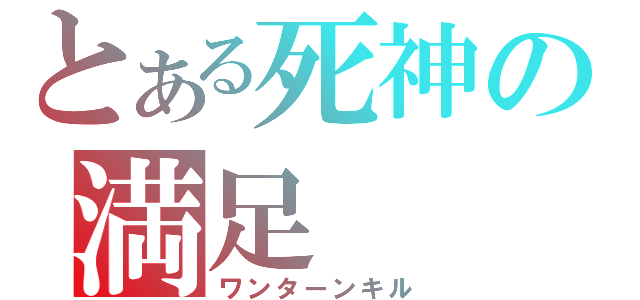 とある死神の満足
ワンターンキル